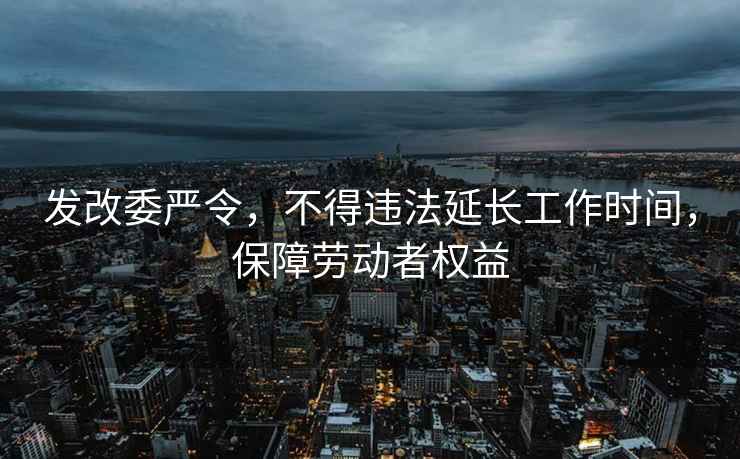 发改委严令，不得违法延长工作时间，保障劳动者权益